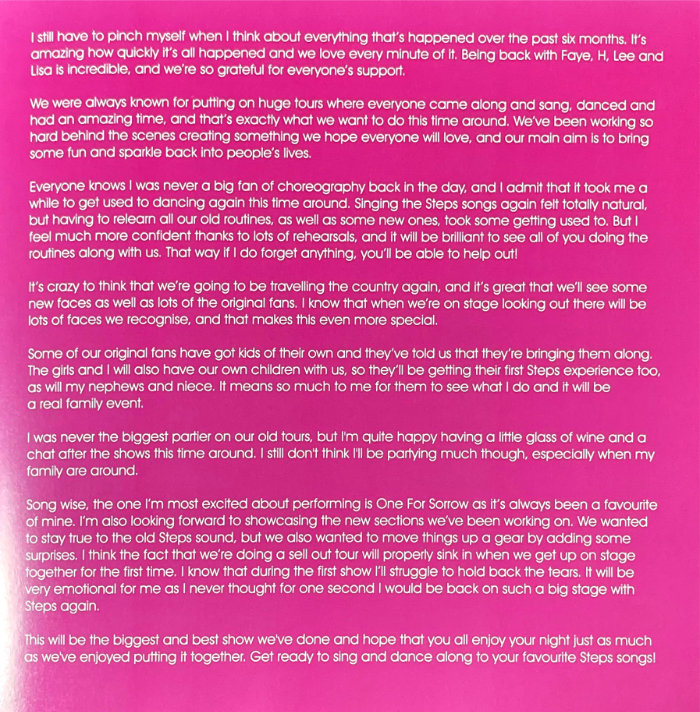 I still have to pinch myself when I think about everything that's happened over the past six months. It's amazing how quickly it's all happened and we love every minute of it. Being back with Faye, H, Lee and Lisa is incredible, and we're so grateful for everyone's support.

We were always known for putting on huge tours where everyone came along and sang, danced and had an amazing time, and that's exactly what we want to do this time around. We've been working so hard behind the scenes creating something we hope everyone will love, and our main aim is to bring some fun and sparkle back into people's lives.

Everyone knows I was never a big fan of choreography back in the day, and I admit that it took me a while to get used to dancing again this time around. Singing the Steps songs again felt totally natural, but having to relearn all our old routines, as well as some new ones, took some getting used to. But I feel much more confident thanks to lots of rehearsals, and it will be brilliant to see all of you doing the routines along with us. That way if I do forget anything, you'll be able to help out!

It's crazy to think that we're going to be travelling the country again, and it's great that we'll see some new faces as well as lots of the original fans. I know that when we're on stage looking out there will be lots of faces we recognise, and that makes this even more special.

Some of our original fans have got kids of their own and they've told us that they're bringing them along. The girls and I will also have our own children with us, so they'll be getting their first Steps experience too, as will my nephews and niece. It means so much to me for them to see what I do and it will be a real family event.

I was never the biggest partier on our old tours, but I'm quite happy having a little glass of wine and a chat after the shows this time around. I still don't think I'll be partying much though, especially when my family are around.

Song wise, the one I'm most excited about performing is One For Sorrow as it's always been a favourite of mine. I'm also looking forward to showcasing the new sections we've been working on. We wanted to stay true to the old Steps sound, but we also wanted to move things up a gear by adding some surprises. I think the fact that we're doing a sell out tour will properly sink in when we get up on stage together for the first time. I know that during the first show I'll struggle to hold back the tears. It will be very emotional for me as I never thought for one second I would be back on such a big stage with Steps again.

This will be the biggest and best show we've done and hope that you all enjoy your night just as much as we've enjoyed putting it together. Get ready to sing and dance along to your favourite Steps songs!